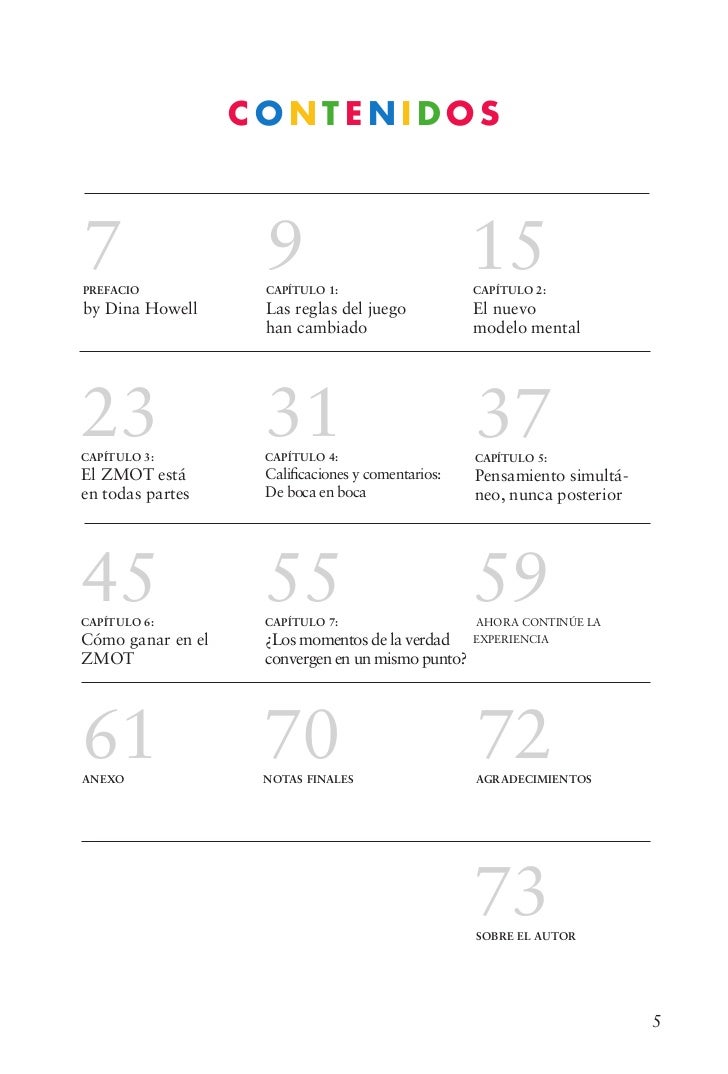 CONTENIDOS

7
PREFACIO
by Dina Howell

9
CAPÍTULO 1:
Las reglas del juego han cambiado

15
CAPÍTULO 2:
El nuevo modelo mental

23
CAPÍTULO 3:
El ZMOT está en todas partes

31
CAPÍTULO 4:
Calificaciones y comentarios: De boca en boca

37
CAPÍTULO 5:
Pensamiento simultáneo, nunca posterior

45
CAPÍTULO 6:
Cómo ganar en el ZMOT

55
CAPÍTULO 7:
¿Los momentos de la verdad convergen en un mismo punto?

59
AHORA CONTINÚE LA EXPERIENCIA

61
ANEXO

70
NOTAS FINALES

72
AGRADECIMIENTOS

73
SOBRE EL AUTOR

5